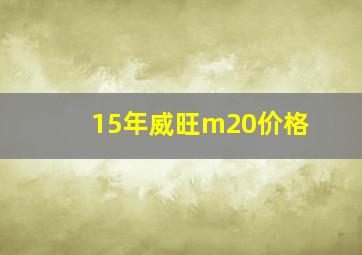 15年威旺m20价格